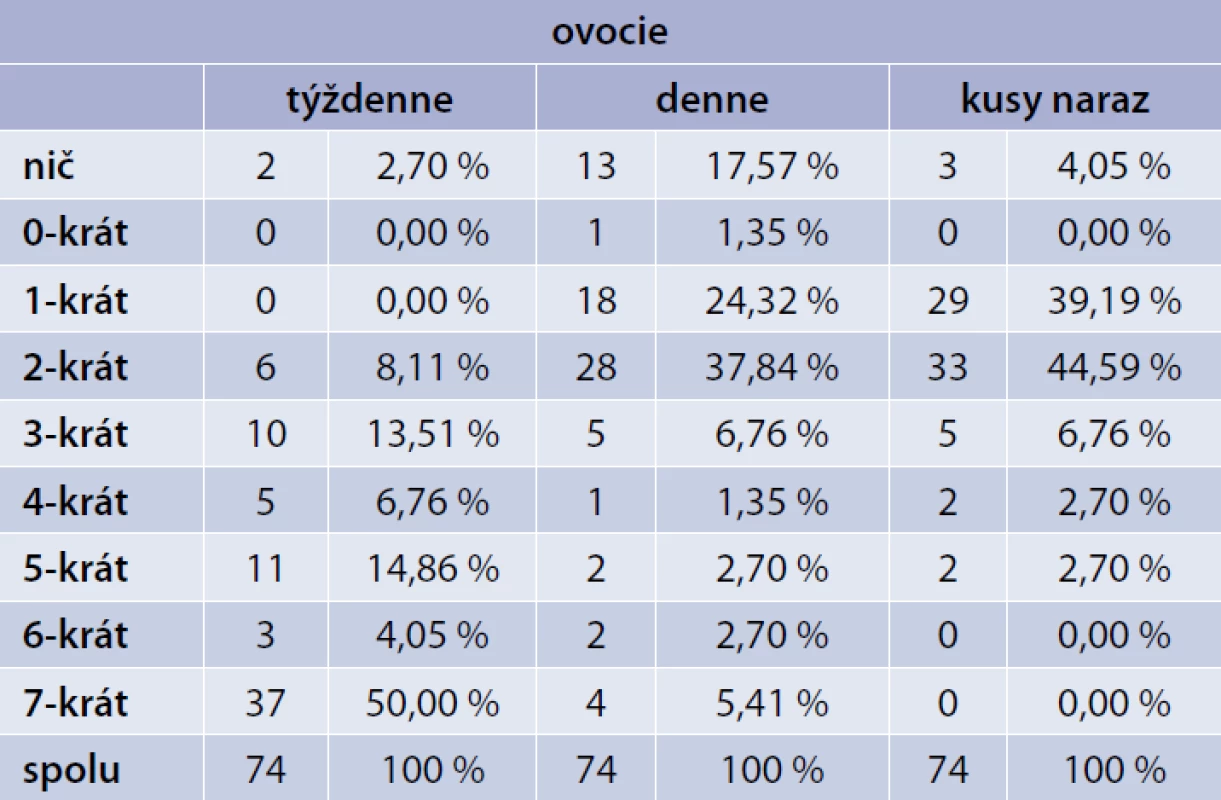 | ovocie | | | | | | |
|---|---|---|---|---|---|---|
| | týždenne | | denne | | kusy naraz | |
| nič | 2 | 2,70 % | 13 | 17,57 % | 3 | 4,05 % |
| 0-krát | 0 | 0,00 % | 1 | 1,35 % | 0 | 0,00 % |
| 1-krát | 0 | 0,00 % | 18 | 24,32 % | 29 | 39,19 % |
| 2-krát | 6 | 8,11 % | 28 | 37,84 % | 33 | 44,59 % |
| 3-krát | 10 | 13,51 % | 5 | 6,76 % | 5 | 6,76 % |
| 4-krát | 5 | 6,76 % | 1 | 1,35 % | 2 | 2,70 % |
| 5-krát | 11 | 14,86 % | 2 | 2,70 % | 2 | 2,70 % |
| 6-krát | 3 | 4,05 % | 2 | 2,70 % | 0 | 0,00 % |
| 7-krát | 37 | 50,00 % | 4 | 5,41 % | 0 | 0,00 % |
| spolu | 74 | 100 % | 74 | 100 % | 74 | 100 % |